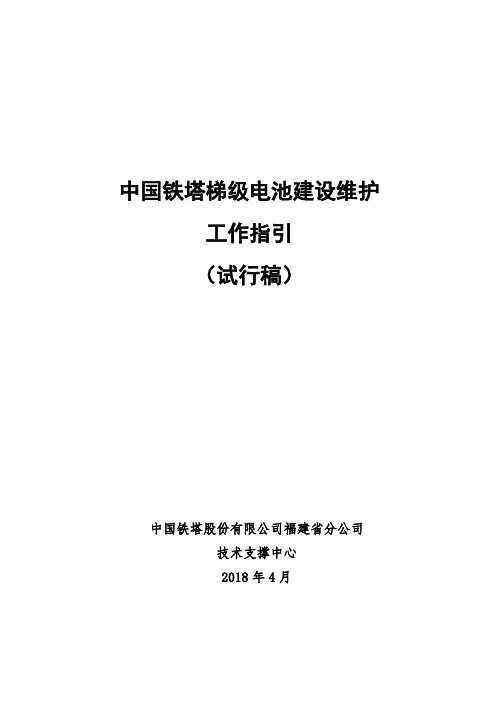 中国铁塔梯级电池建设维护

工作指引

（试行稿）

中国铁塔股份有限公司福建省分公司

技术支撑中心

2018年4月